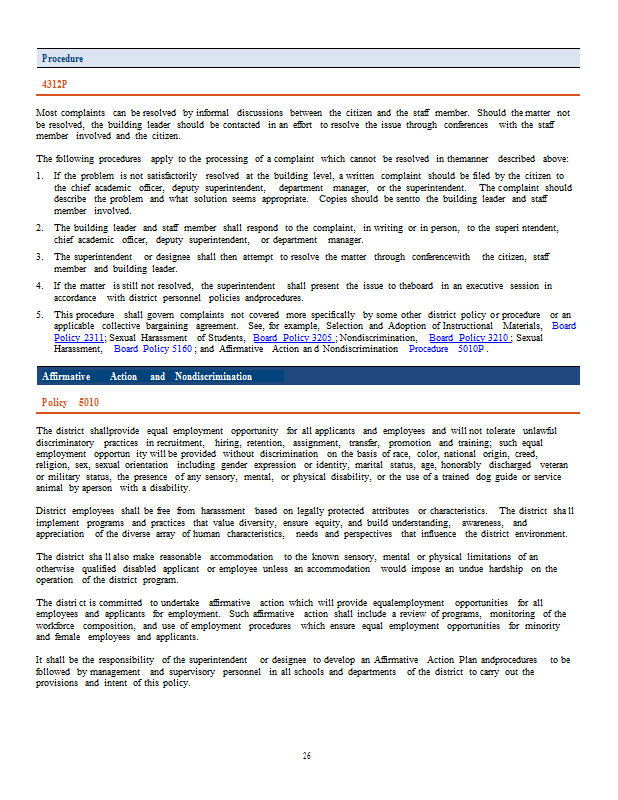 Procedure

4312P

Most complaints can be resolved by informal discussions between the citizen and the staff member. Should the matter not be resolved, the building leader should be contacted in an effort to resolve the issue through conferences with the staff member involved and the citizen.

The following procedures apply to the processing of a complaint which cannot be resolved in themanner described above:

1. If the problem is not satisfactorily resolved at the building level, a written complaint should be filed by the citizen to the chief academic officer, deputy superintendent, department manager, or the superintendent. The complaint should describe the problem and what solution seems appropriate. Copies should be sentto the building leader and staff member involved.

2. The building leader and staff member shall respond to the complaint, in writing or in person, to the superi ntendent, chief academic officer, deputy superintendent, or department manager.

3. The superintendent or designee shall then attempt to resolve the matter through conferencewith the citizen, staff member and building leader.

4. If the matter is still not resolved, the superintendent shall present the issue to theboard in an executive session in accordance with district personnel policies andprocedures.

5. This procedure shall govern complaints not covered more specifically by some other district policy or procedure or an applicable collective bargaining agreement. See, for example, Selection and Adoption of Instructional Materials, Board Policy 2311; Sexual Harassment of Students, Board Policy 3205 ; Nondiscrimination, Board Policy 3210 ; Sexual Harassment, Board Policy 5160 ; and Affirmative Action an d Nondiscrimination Procedure 5010P .

Affirmative Action and Nondiscrimination

Policy 5010

The district shallprovide equal employment opportunity for all applicants and employees and will not tolerate unlawful discriminatory practices in recruitment, hiring, retention, assignment, transfer, promotion and training; such equal employment opportun ity will be provided without discrimination on the basis of race, color, national origin, creed, religion, sex, sexual orientation including gender expression or identity, marital status, age, honorably discharged veteran or military status, the presence of any sensory, mental, or physical disability, or the use of a trained dog guide or service animal by aperson with a disability.

District employees shall be free from harassment based on legally protected attributes or characteristics. The district sha ll implement programs and practices that value diversity, ensure equity, and build understanding, awareness, and appreciation of the diverse array of human characteristics, needs and perspectives that influence the district environment.

The district sha ll also make reasonable accommodation to the known sensory, mental or physical limitations of an otherwise qualified disabled applicant or employee unless an accommodation would impose an undue hardship on the operation of the district program.

The distri ct is committed to undertake affirmative action which will provide equalemployment opportunities for all employees and applicants for employment. Such affirmative action shall include a review of programs, monitoring of the workforce composition, and use of employment procedures which ensure equal employment opportunities for minority and female employees and applicants.

It shall be the responsibility of the superintendent or designee to develop an Affirmative Action Plan andprocedures to be followed by management and supervisory personnel in all schools and departments of the district to carry out the provisions and intent of this policy.

26